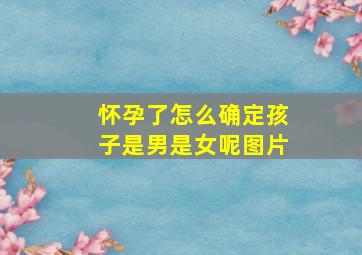 怀孕了怎么确定孩子是男是女呢图片